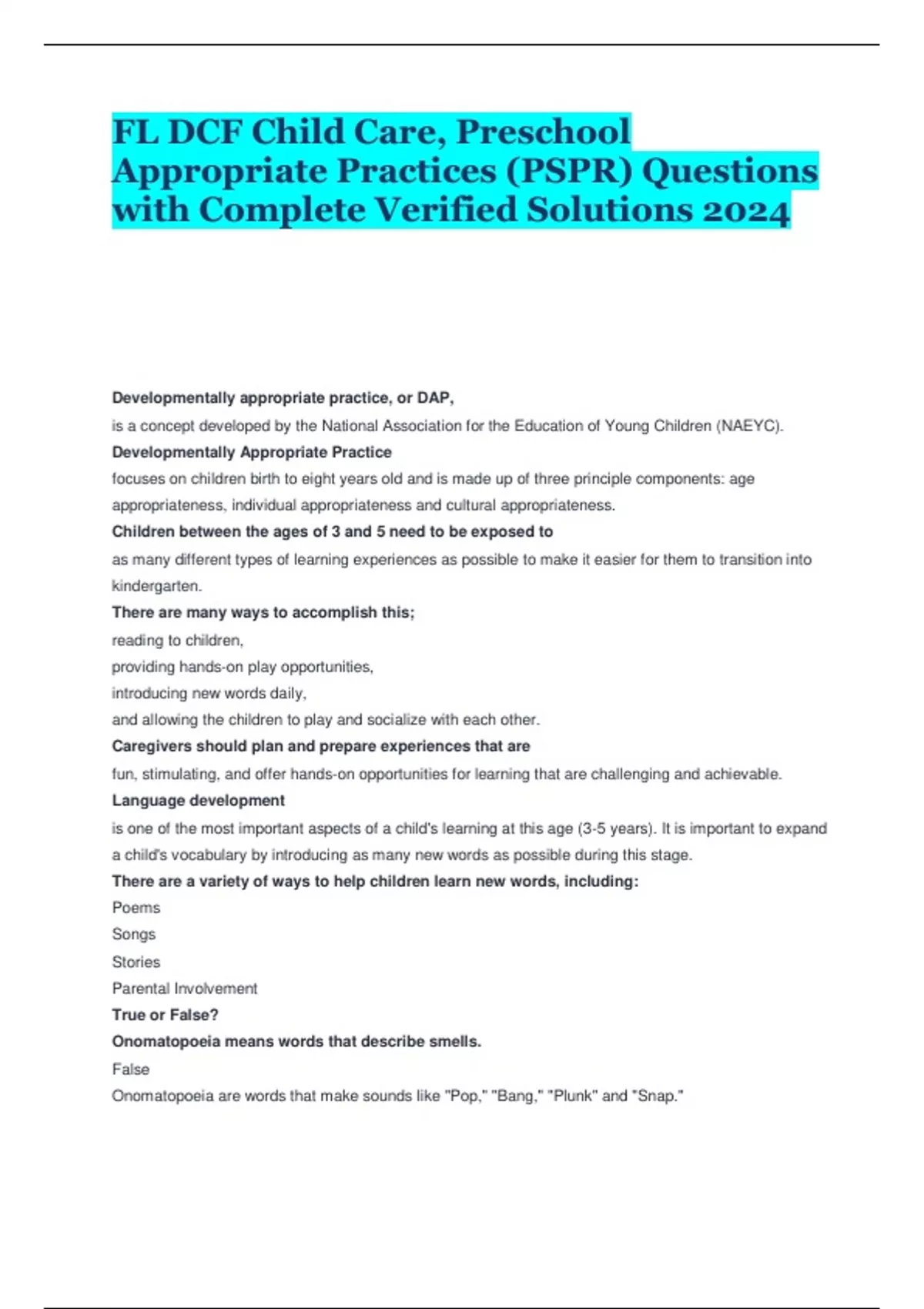 FL DCF Child Care, Preschool Appropriate Practices (PSPR) Questions with Complete Verified Solutions 2024

Developmentally appropriate practice, or DAP,

is a concept developed by the National Association for the Education of Young Children (NAEYC).

Developmentally Appropriate Practice

focuses on children birth to eight years old and is made up of three principle components: age appropriateness, individual appropriateness and cultural appropriateness.

Children between the ages of 3 and 5 need to be exposed to

as many different types of learning experiences as possible to make it easier for them to transition into kindergarten.

There are many ways to accomplish this;

reading to children,
providing hands-on play opportunities,
introducing new words daily,
and allowing the children to play and socialize with each other.

Caregivers should plan and prepare experiences that are

fun, stimulating, and offer hands-on opportunities for learning that are challenging and achievable.

Language development

is one of the most important aspects of a child's learning at this age (3-5 years). It is important to expand a child's vocabulary by introducing as many new words as possible during this stage.

There are a variety of ways to help children learn new words, including:

Poems
Songs
Stories
Parental Involvement

True or False?
Onomatopoeia means words that describe smells.

False
Onomatopoeia are words that make sounds like "Pop," "Bang," "Plunk" and "Snap."